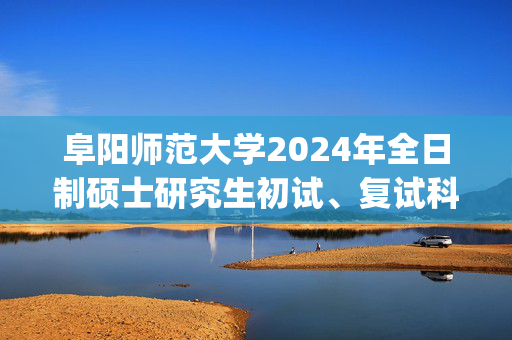 阜阳师范大学2024年全日制硕士研究生初试、复试科